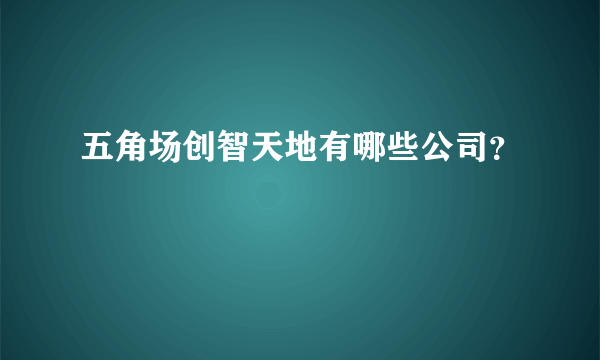 五角场创智天地有哪些公司?